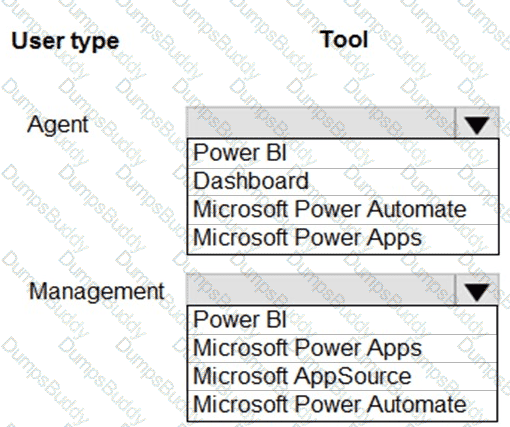 User type

Tool

Agent

Power BI
Dashboard
Microsoft Power Automate
Microsoft Power Apps

Management

Power BI
Microsoft Power Apps
Microsoft AppSource
Microsoft Power Automate

DumpsBuddy